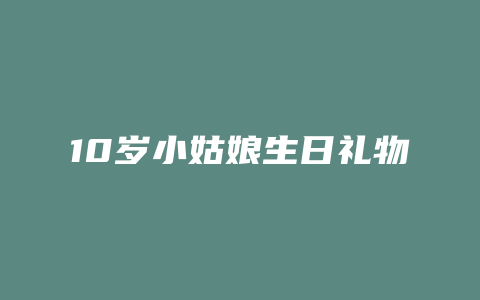 10岁小姑娘生日礼物